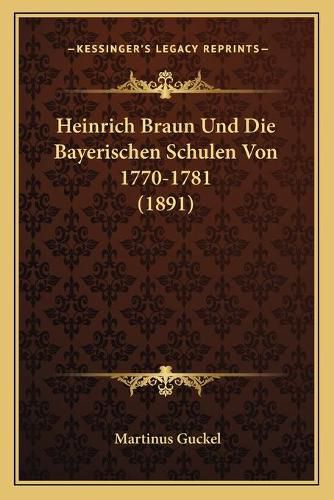 —KESSINGER'S LEGACY REPRINTS—

Heinrich Braun Und Die Bayerischen Schulen Von 1770-1781 (1891)

Martinus Guckel